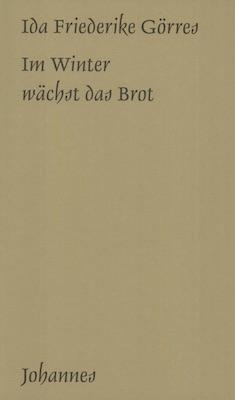 Ida Friederike Görres

Im Winter
wächst das Brot

Johannes